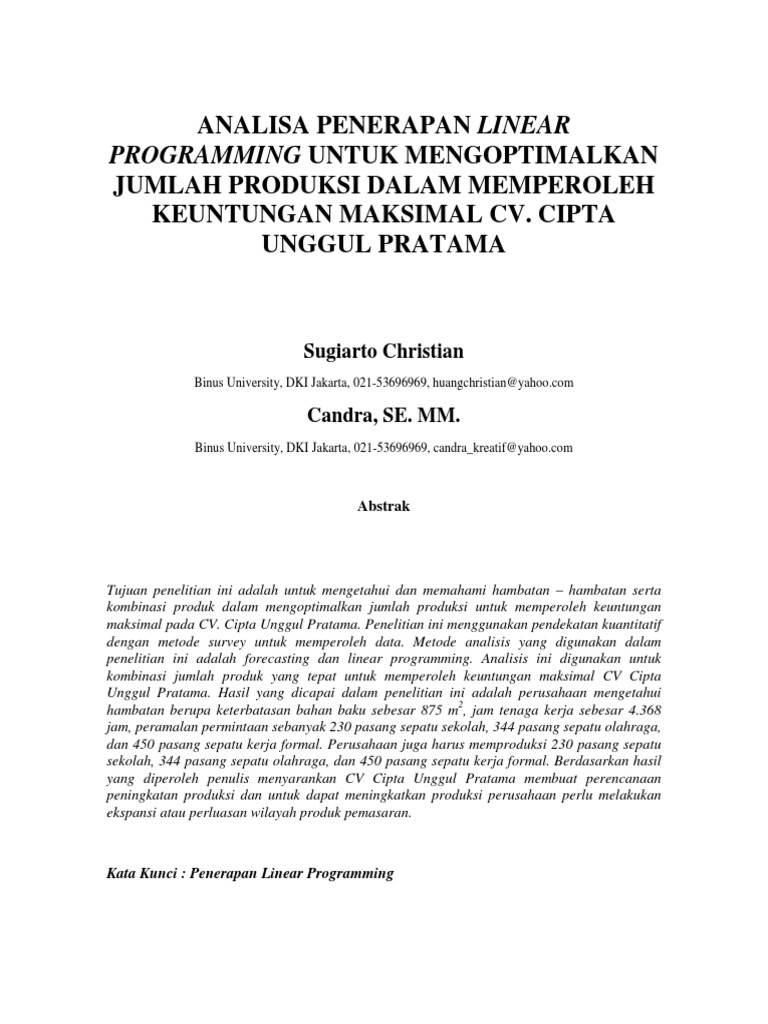 ANALISA PENERAPAN LINEAR PROGRAMMING UNTUK MENGOPTIMALKAN JUMLAH PRODUKSI DALAM MEMPEROLEH KEUNTUNGAN MAKSIMAL CV. CIPTA UNGGUL PRATAMA

Sugiarto Christian

Binus University, DKI Jakarta, 021-53696969, huangchristian@yahoo.com

Candra, SE. MM.

Binus University, DKI Jakarta, 021-53696969, candra_kreatif@yahoo.com

Abstrak

Tujuan penelitian ini adalah untuk mengetahui dan memahami hambatan – hambatan serta kombinasi produk dalam mengoptimalkan jumlah produksi untuk memperoleh keuntungan maksimal pada CV. Cipta Unggul Pratama. Penelitian ini menggunakan pendekatan kuantitatif dengan metode survey untuk memperoleh data. Metode analisis yang digunakan dalam penelitian ini adalah forecasting dan linear programming. Analisis ini digunakan untuk kombinasi jumlah produk yang tepat untuk memperoleh keuntungan maksimal CV Cipta Unggul Pratama. Hasil yang dicapai dalam penelitian ini adalah perusahaan mengetahui hambatan berupa keterbatasan bahan baku sebesar 875 $m^2$, jam tenaga kerja sebesar 4.368 jam, peramalan permintaan sebanyak 230 pasang sepatu sekolah, 344 pasang sepatu olahraga, dan 450 pasang sepatu kerja formal. Perusahaan juga harus memproduksi 230 pasang sepatu sekolah, 344 pasang sepatu olahraga, dan 450 pasang sepatu kerja formal. Berdasarkan hasil yang diperoleh penulis menyarankan CV Cipta Unggul Pratama membuat perencanaan peningkatan produksi dan untuk dapat meningkatkan produksi perusahaan perlu melakukan ekspansi atau perluasan wilayah produk pemasaran.

Kata Kunci : Penerapan Linear Programming